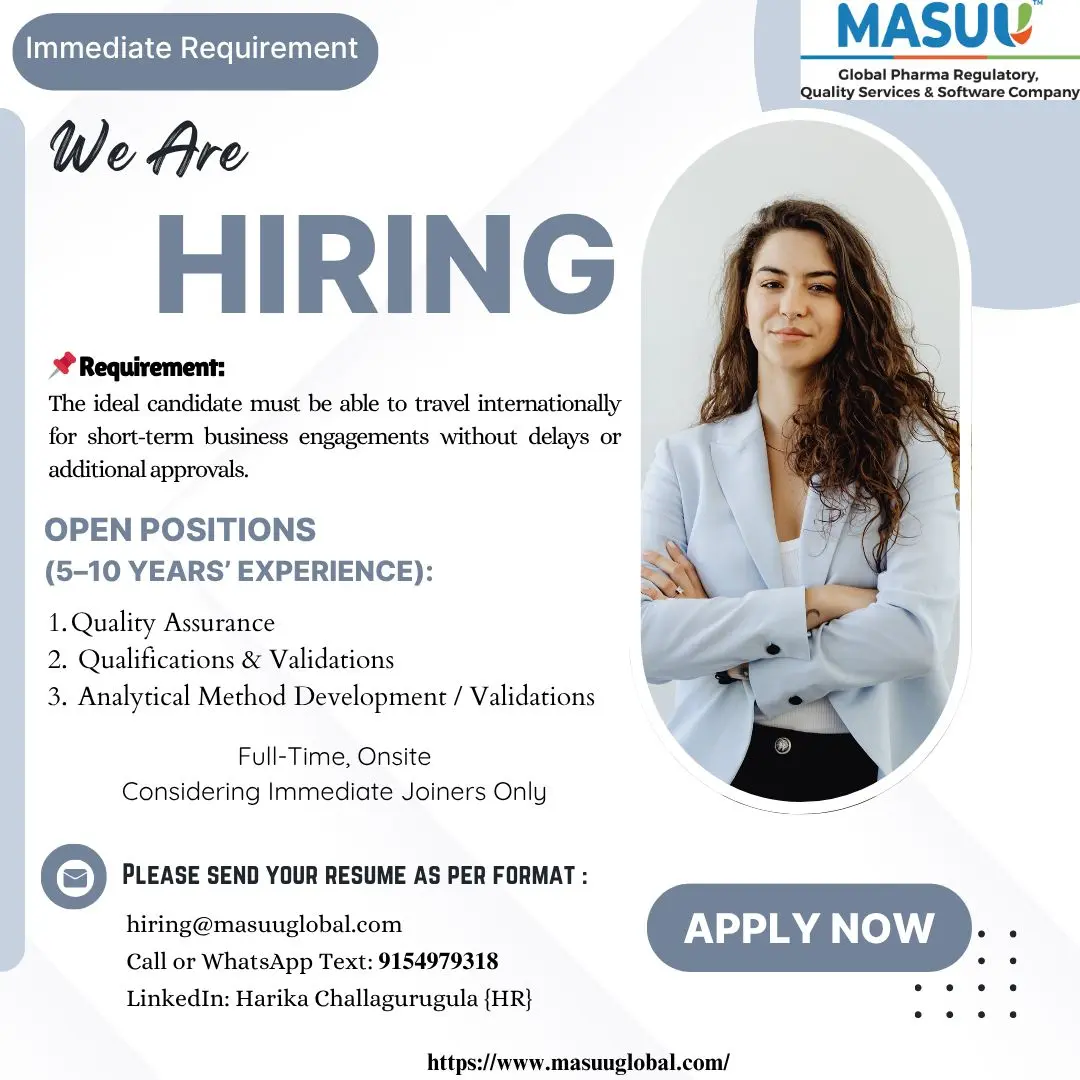 Immediate Requirement

MASUU™

Global Pharma Regulatory, Quality Services & Software Company

We Are

HIRING

📌Requirement:

The ideal candidate must be able to travel internationally for short-term business engagements without delays or additional approvals.

OPEN POSITIONS (5–10 YEARS' EXPERIENCE):

1. Quality Assurance
2. Qualifications & Validations
3. Analytical Method Development / Validations

Full-Time, Onsite
Considering Immediate Joiners Only

PLEASE SEND YOUR RESUME AS PER FORMAT :

hiring@masuuglobal.com
Call or WhatsApp Text: 9154979318
LinkedIn: Harika Challagurugula {HR}

APPLY NOW

https://www.masuuglobal.com/